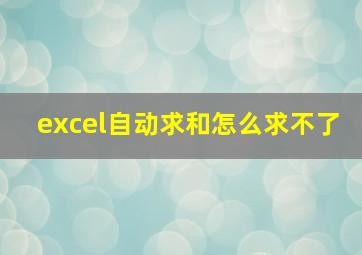 excel自动求和怎么求不了